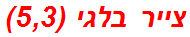 צייר בלגי (5,3)